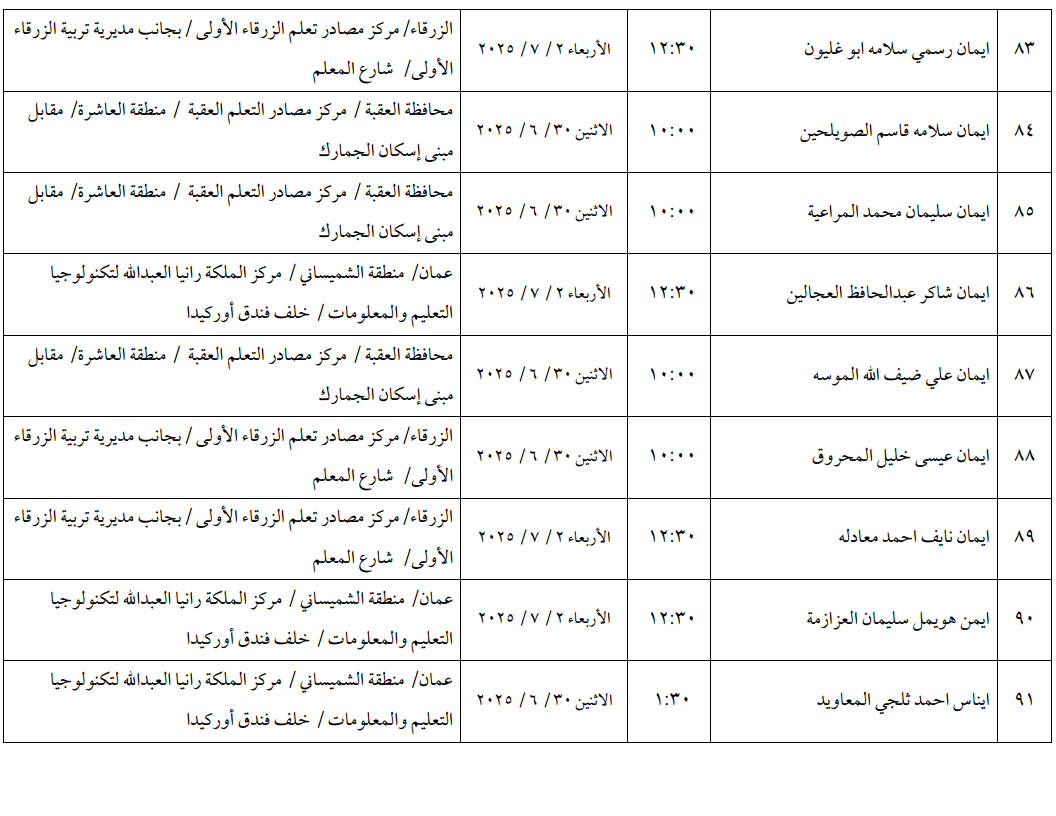 | ٨٣ | ايمان رسمي سلامه ابو غليون | ١٢:٣٠ | الأربعاء ٢ / ٧ / ٢٠٢٥ | الزرقاء/ مركز مصادر تعلم الزرقاء الأولى / بجانب مديرية تربية الزرقاء الأولى/ شارع المعلم |
|---|---|---|---|---|
| ٨٤ | ايمان سلامه قاسم الصويلحين | ١٠:٠٠ | الاثنين ٣٠ / ٦ / ٢٠٢٥ | محافظة العقبة / مركز مصادر التعلم العقبة / منطقة العاشرة/ مقابل مبنى إسكان الجمارك |
| ٨٥ | ايمان سليمان محمد المراعية | ١٠:٠٠ | الاثنين ٣٠ / ٦ / ٢٠٢٥ | محافظة العقبة / مركز مصادر التعلم العقبة / منطقة العاشرة/ مقابل مبنى إسكان الجمارك |
| ٨٦ | ايمان شاكر عبدالحافظ العجالين | ١٢:٣٠ | الأربعاء ٢ / ٧ / ٢٠٢٥ | عمان/ منطقة الشميساني / مركز الملكة رانيا العبدالله لتكنولوجيا التعليم والمعلومات / خلف فندق أوركيدا |
| ٨٧ | ايمان علي ضيف الله الموسه | ١٠:٠٠ | الاثنين ٣٠ / ٦ / ٢٠٢٥ | محافظة العقبة / مركز مصادر التعلم العقبة / منطقة العاشرة/ مقابل مبنى إسكان الجمارك |
| ٨٨ | ايمان عيسى خليل المحروق | ١٠:٠٠ | الاثنين ٣٠ / ٦ / ٢٠٢٥ | الزرقاء/ مركز مصادر تعلم الزرقاء الأولى / بجانب مديرية تربية الزرقاء الأولى/ شارع المعلم |
| ٨٩ | ايمان نايف احمد معادله | ١٢:٣٠ | الأربعاء ٢ / ٧ / ٢٠٢٥ | الزرقاء/ مركز مصادر تعلم الزرقاء الأولى / بجانب مديرية تربية الزرقاء الأولى/ شارع المعلم |
| ٩٠ | ايمن هويمل سليمان العزازمة | ١٢:٣٠ | الأربعاء ٢ / ٧ / ٢٠٢٥ | عمان/ منطقة الشميساني / مركز الملكة رانيا العبدالله لتكنولوجيا التعليم والمعلومات / خلف فندق أوركيدا |
| ٩١ | ايناس احمد ثلجي المعاويد | ١:٣٠ | الاثنين ٣٠ / ٦ / ٢٠٢٥ | عمان/ منطقة الشميساني / مركز الملكة رانيا العبدالله لتكنولوجيا التعليم والمعلومات / خلف فندق أوركيدا |